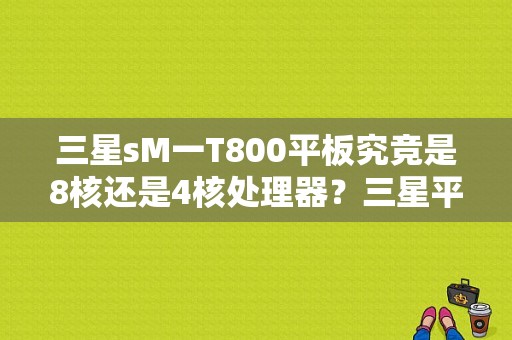 三星sM一T800平板究竟是8核还是4核处理器？三星平